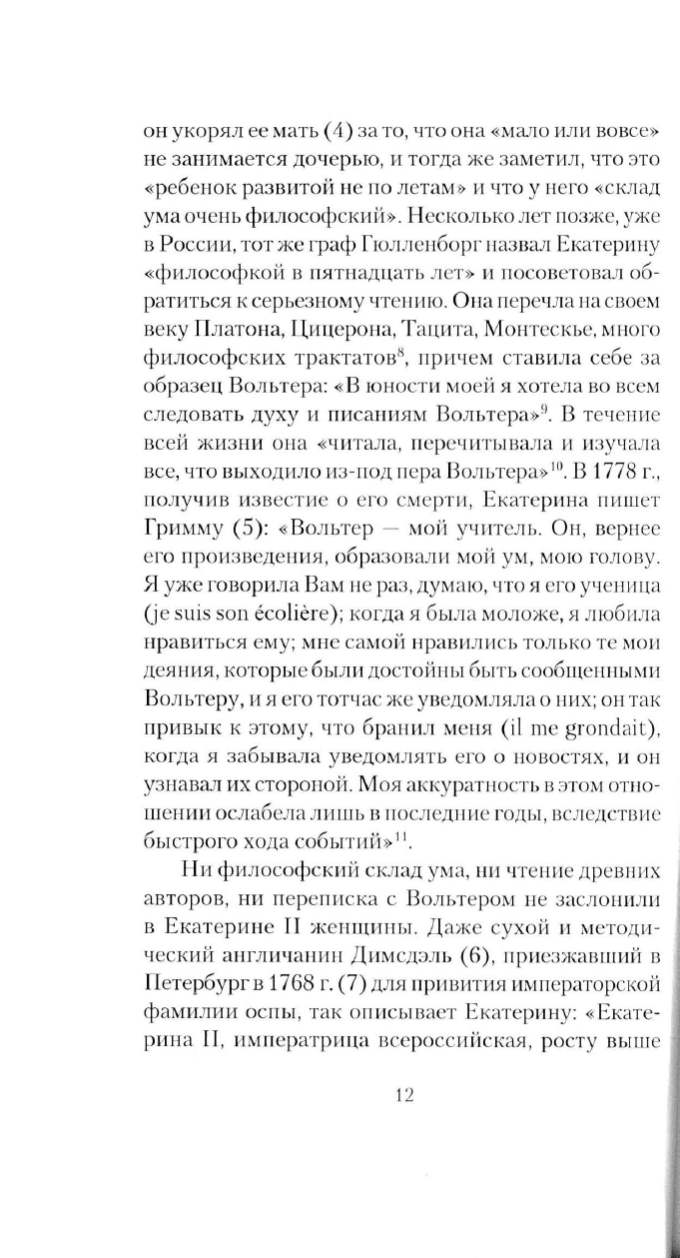 он укорял ее мать (4) за то, что она «мало или вовсе» не занимается дочерью, и тогда же заметил, что это «ребенок развитой не по летам» и что у него «склад ума очень философский». Несколько лет позже, уже в России, тот же граф Гюлленборг назвал Екатерину «философкой в пятнадцать лет» и посоветовал обратиться к серьезному чтению. Она перечла на своем веку Платона, Цицерона, Тацита, Монтескье, много философских трактатов$^{8}$, причем ставила себе за образец Вольтера: «В юности моей я хотела во всем следовать духу и писаниям Вольтера»$^{9}$. В течение всей жизни она «читала, перечитывала и изучала все, что выходило из-под пера Вольтера»$^{10}$. В 1778 г., получив известие о его смерти, Екатерина пишет Гримму (5): «Вольтер — мой учитель. Он, вернее его произведения, образовали мой ум, мою голову. Я уже говорила Вам не раз, думаю, что я его ученица (je suis son écolière); когда я была моложе, я любила нравиться ему; мне самой нравились только те мои деяния, которые были достойны быть сообщенными Вольтеру, и я его тотчас же уведомляла о них; он так привык к этому, что бранил меня (il me grondait), когда я забывала уведомлять его о новостях, и он узнавал их стороной. Моя аккуратность в этом отношении ослабела лишь в последние годы, вследствие быстрого хода событий»$^{11}$.

Ни философский склад ума, ни чтение древних авторов, ни переписка с Вольтером не заслонили в Екатерине II женщины. Даже сухой и методический англичанин Димсдэль (6), приезжавший в Петербург в 1768 г. (7) для привития императорской фамилии оспы, так описывает Екатерину: «Екатерина II, императрица всероссийская, росту выше

12